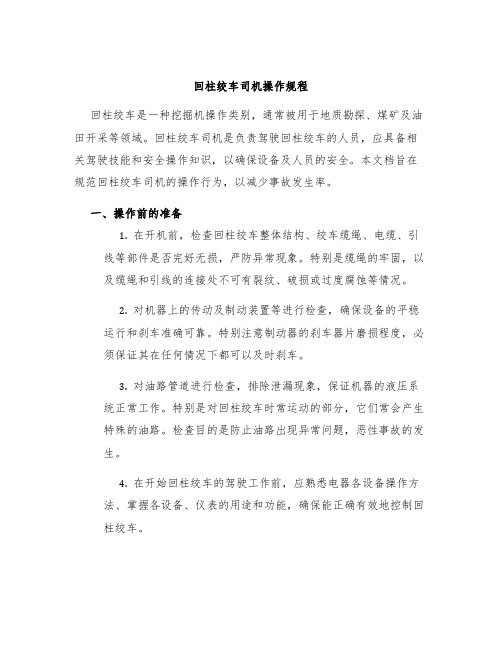 回柱绞车司机操作规程

回柱绞车是一种挖掘机操作类别，通常被用于地质勘探、煤矿及油田开采等领域。回柱绞车司机是负责驾驶回柱绞车的人员，应具备相关驾驶技能和安全操作知识，以确保设备及人员的安全。本文档旨在规范回柱绞车司机的操作行为，以减少事故发生率。

一、操作前的准备

1. 在开机前，检查回柱绞车整体结构、绞车缆绳、电缆、引线等部件是否完好无损，严防异常现象。特别是缆绳的牢固，以及缆绳和引线的连接处不可有裂纹、破损或过度腐蚀等情况。

2. 对机器上的传动及制动装置等进行检查，确保设备的平稳运行和刹车准确可靠。特别注意制动器的刹车器片磨损程度，必须保证其在任何情况下都可以及时刹车。

3. 对油路管道进行检查，排除泄漏现象，保证机器的液压系统正常工作。特别是对回柱绞车时常运动的部分，它们常会产生特殊的油路。检查目的是防止油路出现异常问题，恶性事故的发生。

4. 在开始回柱绞车的驾驶工作前，应熟悉电器各设备操作方法、掌握各设备、仪表的用途和功能，确保能正确有效地控制回柱绞车。